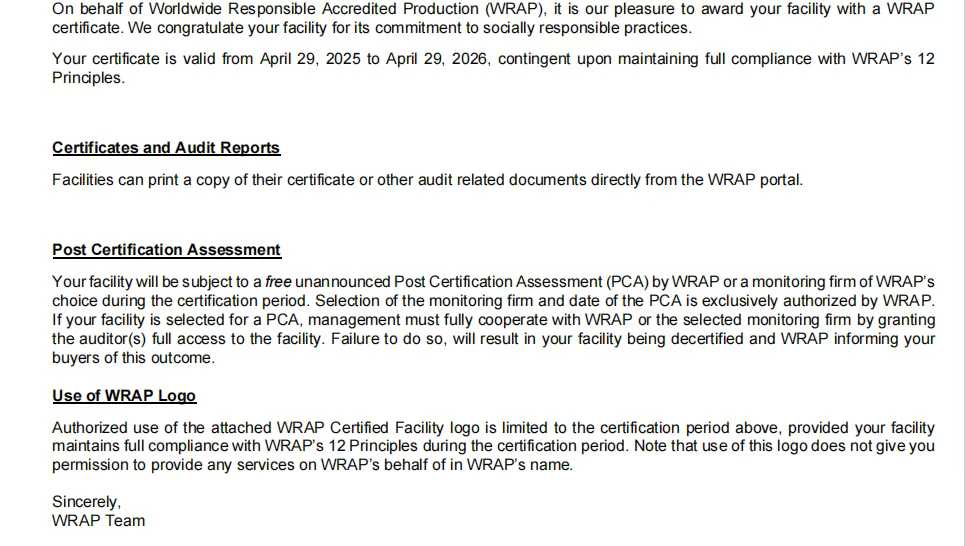 On behalf of Worldwide Responsible Accredited Production (WRAP), it is our pleasure to award your facility with a WRAP certificate. We congratulate your facility for its commitment to socially responsible practices.

Your certificate is valid from April 29, 2025 to April 29, 2026, contingent upon maintaining full compliance with WRAP's 12 Principles.

Certificates and Audit Reports

Facilities can print a copy of their certificate or other audit related documents directly from the WRAP portal.

Post Certification Assessment

Your facility will be subject to a free unannounced Post Certification Assessment (PCA) by WRAP or a monitoring firm of WRAP's choice during the certification period. Selection of the monitoring firm and date of the PCA is exclusively authorized by WRAP. If your facility is selected for a PCA, management must fully cooperate with WRAP or the selected monitoring firm by granting the auditor(s) full access to the facility. Failure to do so, will result in your facility being decertified and WRAP informing your buyers of this outcome.

Use of WRAP Logo

Authorized use of the attached WRAP Certified Facility logo is limited to the certification period above, provided your facility maintains full compliance with WRAP's 12 Principles during the certification period. Note that use of this logo does not give you permission to provide any services on WRAP's behalf of in WRAP's name.

Sincerely,
WRAP Team